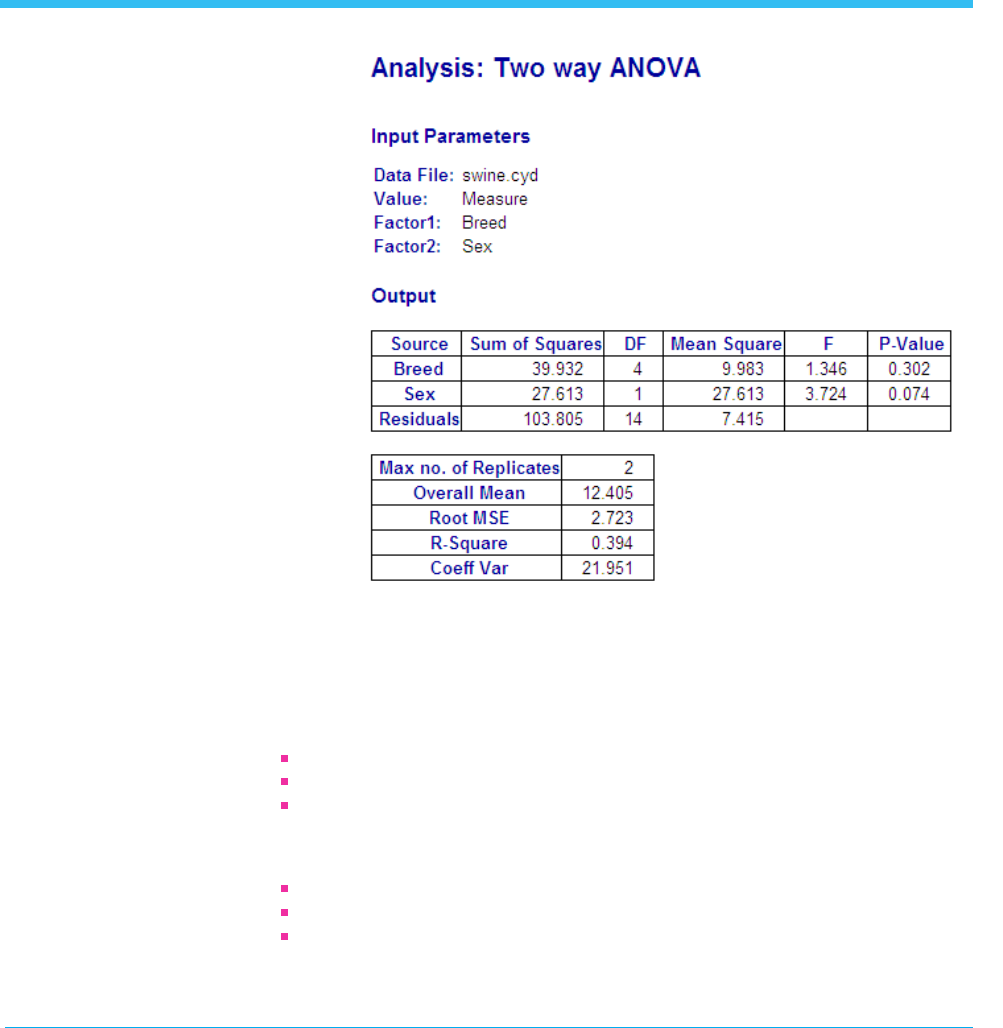 Analysis: Two way ANOVA

Input Parameters

Data File: swine.cyd
Value: Measure
Factor1: Breed
Factor2: Sex

Output

| Source | Sum of Squares | DF | Mean Square | F | P-Value |
|---|---|---|---|---|---|
| Breed | 39.932 | 4 | 9.983 | 1.346 | 0.302 |
| Sex | 27.613 | 1 | 27.613 | 3.724 | 0.074 |
| Residuals | 103.805 | 14 | 7.415 | | |

| Max no. of Replicates | 2 |
|---|---|
| Overall Mean | 12.405 |
| Root MSE | 2.723 |
| R-Square | 0.394 |
| Coeff Var | 21.951 |